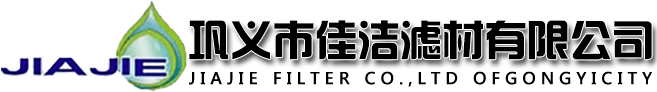 JIAJIE
巩义市佳洁滤材有限公司
JIAJIE FILTER CO.,LTD OFGONGYICITY